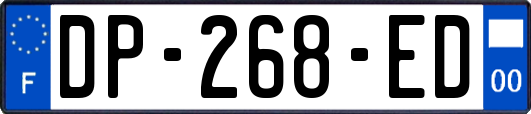 F

DP-268-ED

00